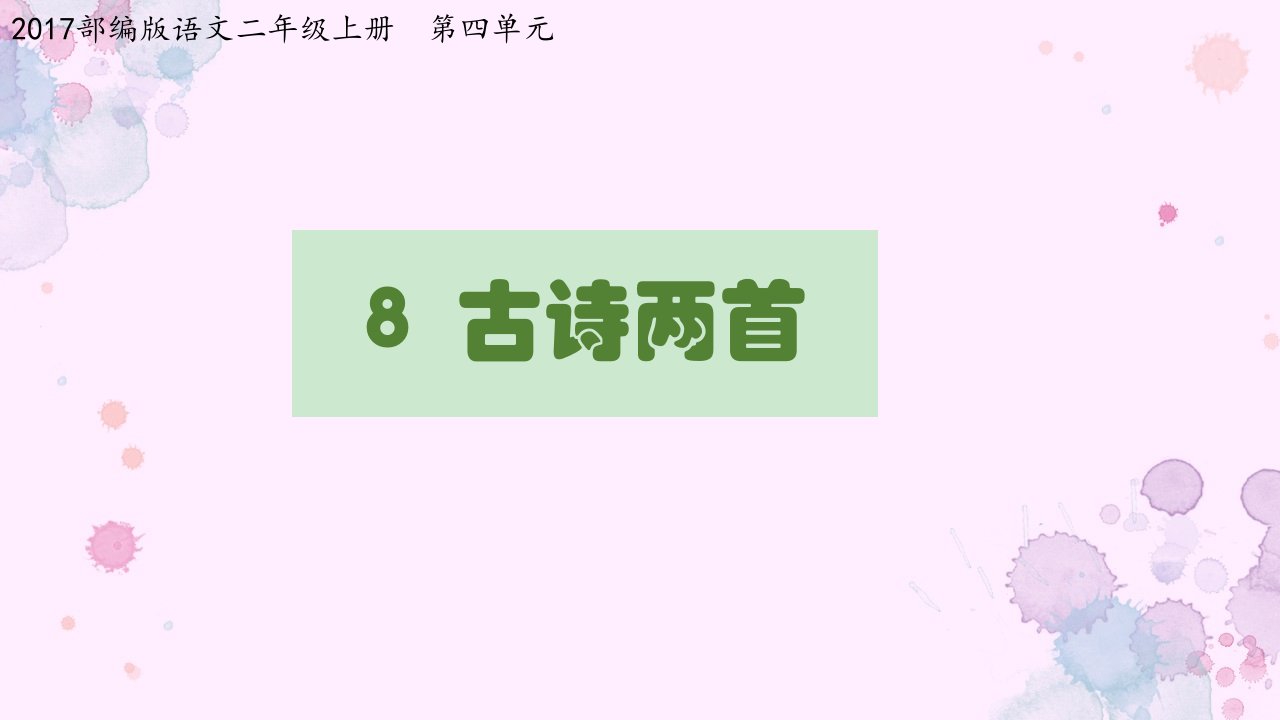 2017部编版语文二年级上册　第四单元

8 古诗两首